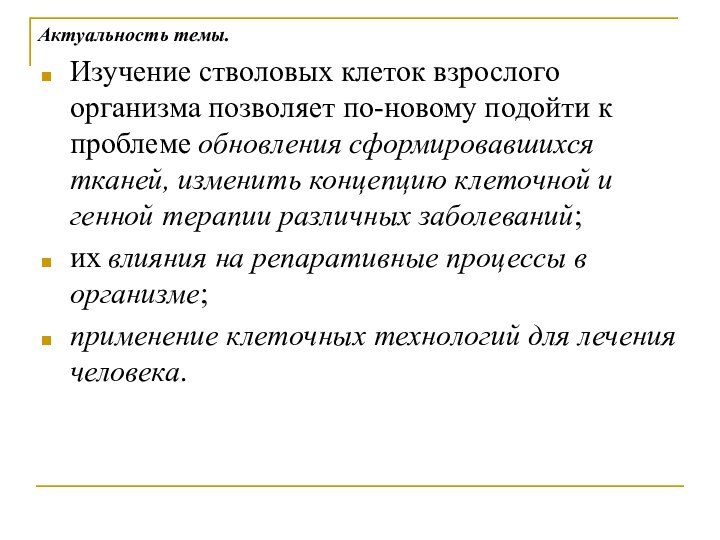 Актуальность темы.

Изучение стволовых клеток взрослого организма позволяет по-новому подойти к проблеме обновления сформировавшихся тканей, изменить концепцию клеточной и генной терапии различных заболеваний;

их влияния на репаративные процессы в организме;

применение клеточных технологий для лечения человека.